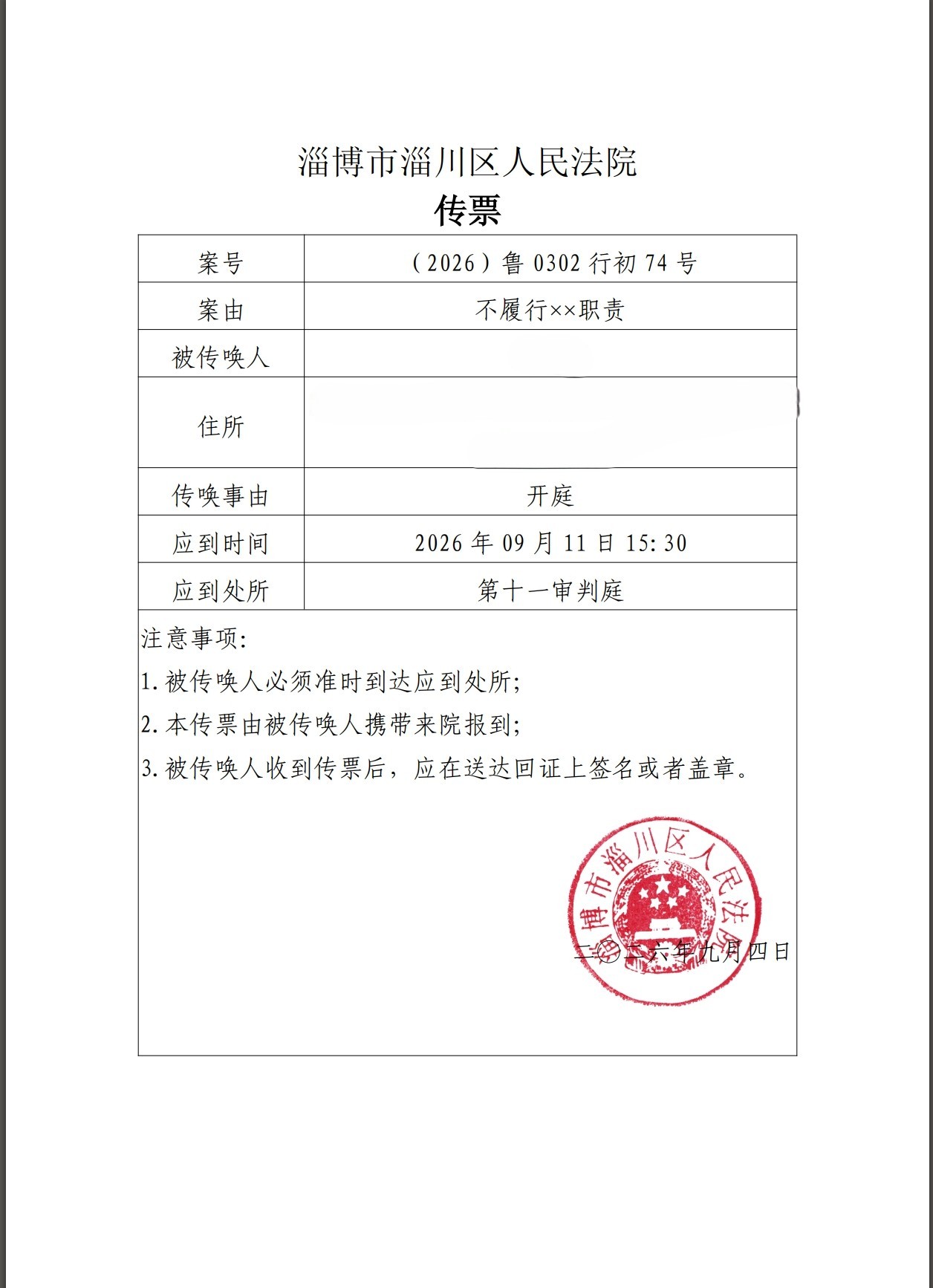 淄博市淄川区人民法院

传票

| 案号 | （2026）鲁 0302 行初 74 号 |
|---|---|
| 案由 | 不履行××职责 |
| 被传唤人 | |
| 住所 | |
| 传唤事由 | 开庭 |
| 应到时间 | 2026 年 09 月 11 日 15:30 |
| 应到处所 | 第十一审判庭 |

注意事项:

1. 被传唤人必须准时到达应到处所;

2. 本传票由被传唤人携带来院报到;

3. 被传唤人收到传票后，应在送达回证上签名或者盖章。

淄博市淄川区人民法院

二〇二六年九月四日